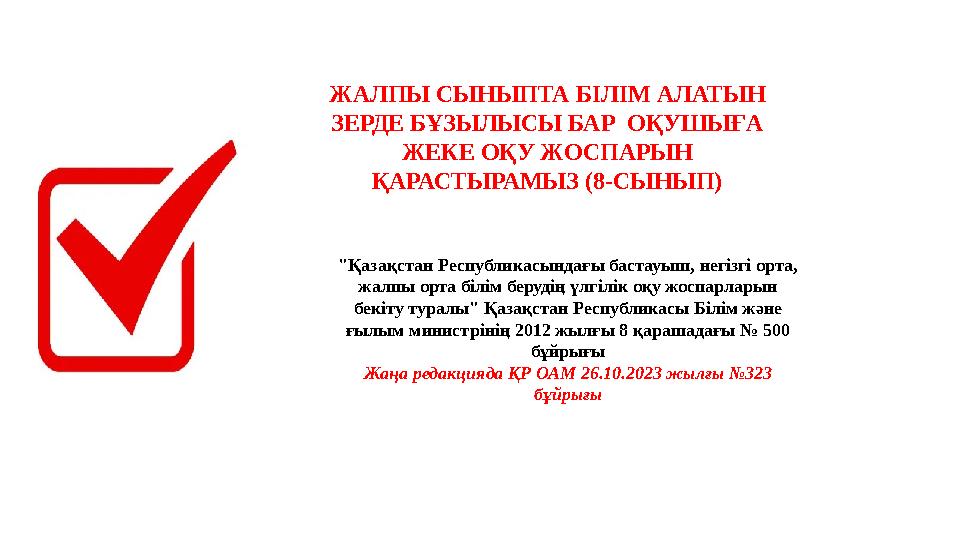 ЖАЛПЫ СЫНЫПТА БІЛІМ АЛАТЫН ЗЕРДЕ БҰЗЫЛЫСЫ БАР ОҚУШЫҒА ЖЕКЕ ОҚУ ЖОСПАРЫН ҚАРАСТЫРАМЫЗ (8-СЫНЫП)

"Қазақстан Республикасындағы бастауыш, негізгі орта, жалпы орта білім берудің үлгілік оқу жоспарларын бекіту туралы" Қазақстан Республикасы Білім және ғылым министрінің 2012 жылғы 8 қарашадағы № 500 бұйрығы

Жаңа редакцияда ҚР ОАМ 26.10.2023 жылғы №323 бұйрығы